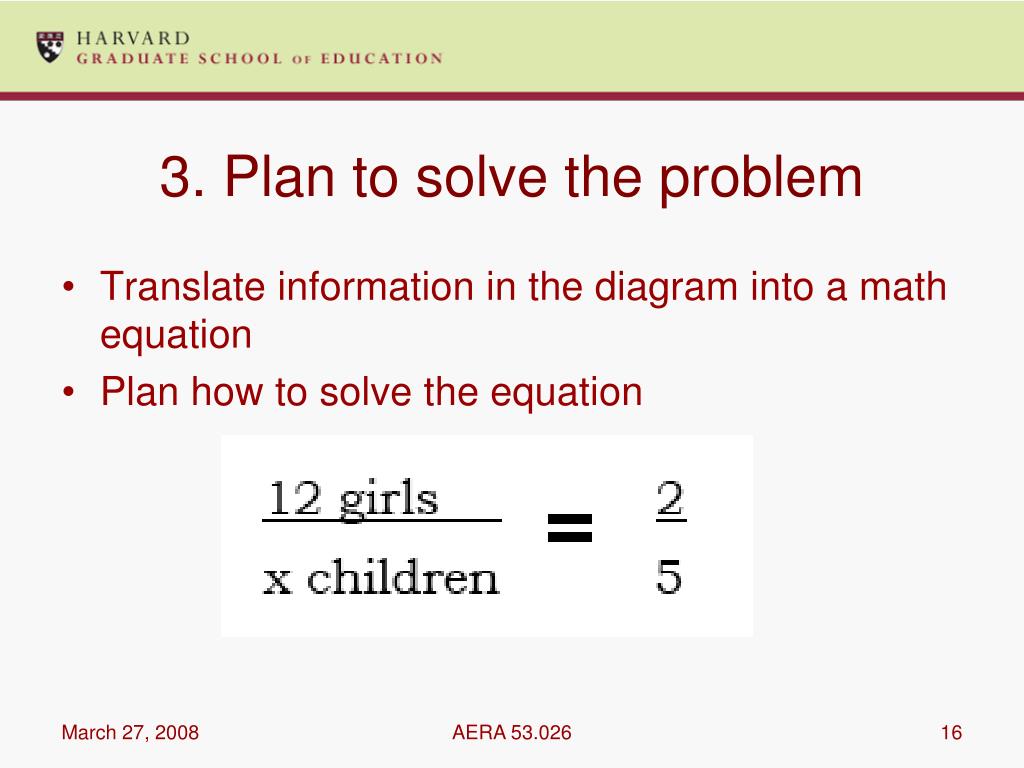 HARVARD
GRADUATE SCHOOL OF EDUCATION

3. Plan to solve the problem

• Translate information in the diagram into a math equation
• Plan how to solve the equation

$\frac{12 \text{ girls}}{x \text{ children}} = \frac{2}{5}$

March 27, 2008

AERA 53.026

16